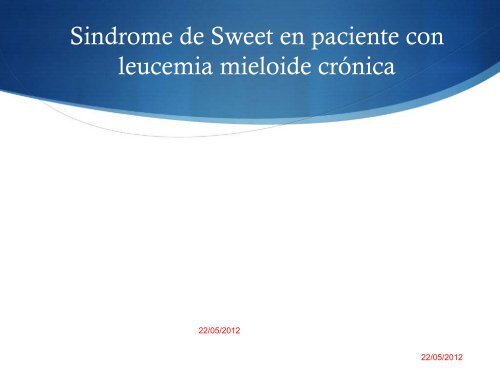 Sindrome de Sweet en paciente con leucemia mieloide crónica

22/05/2012

22/05/2012